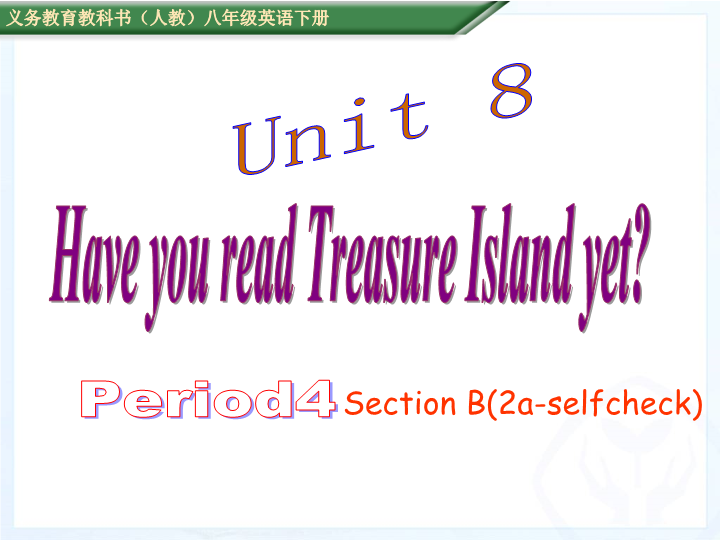 义务教育教科书（人教）八年级英语下册

Unit 8

Have you read Treasure Island yet?

Period4 Section B(2a-selfcheck)